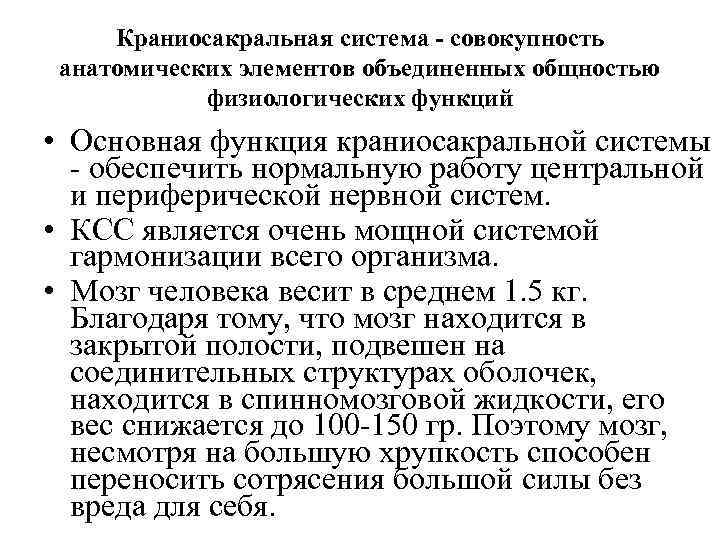 Краниосакральная система - совокупность анатомических элементов объединенных общностью физиологических функций

• Основная функция краниосакральной системы - обеспечить нормальную работу центральной и периферической нервной систем.
• КСС является очень мощной системой гармонизации всего организма.
• Мозг человека весит в среднем 1.5 кг. Благодаря тому, что мозг находится в закрытой полости, подвешен на соединительных структурах оболочек, находится в спинномозговой жидкости, его вес снижается до 100-150 гр. Поэтому мозг, несмотря на большую хрупкость способен переносить сотрясения большой силы без вреда для себя.